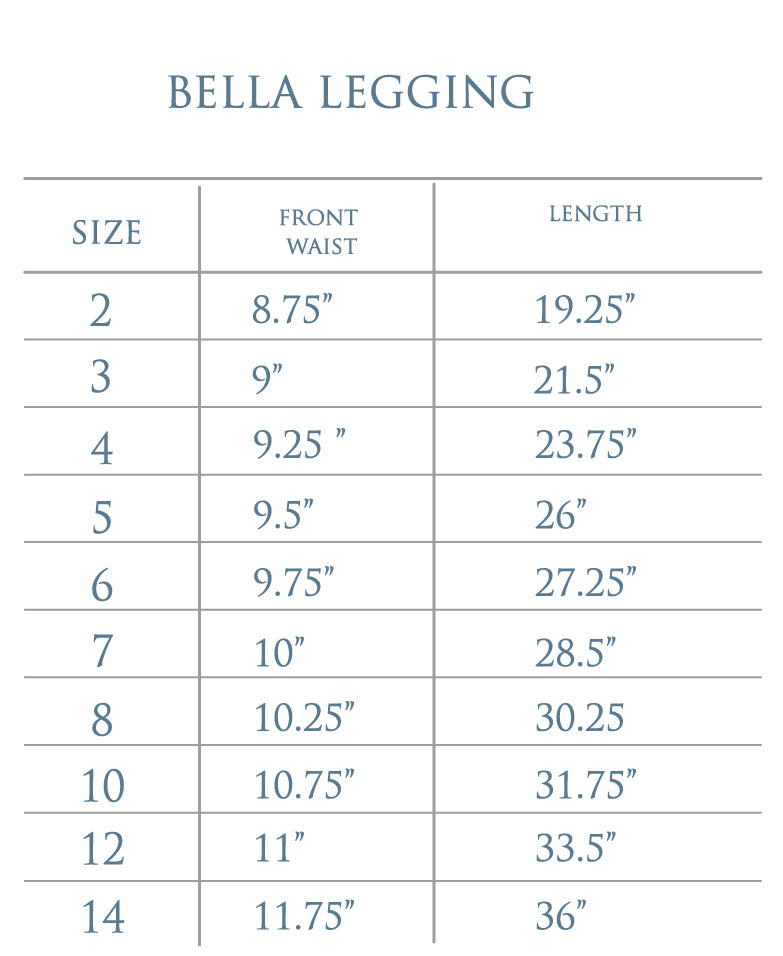 BELLA LEGGING

| SIZE | FRONT WAIST | LENGTH |
|---|---|---|
| 2 | 8.75” | 19.25” |
| 3 | 9” | 21.5” |
| 4 | 9.25 ” | 23.75” |
| 5 | 9.5” | 26” |
| 6 | 9.75” | 27.25” |
| 7 | 10” | 28.5” |
| 8 | 10.25” | 30.25 |
| 10 | 10.75” | 31.75” |
| 12 | 11” | 33.5” |
| 14 | 11.75” | 36” |